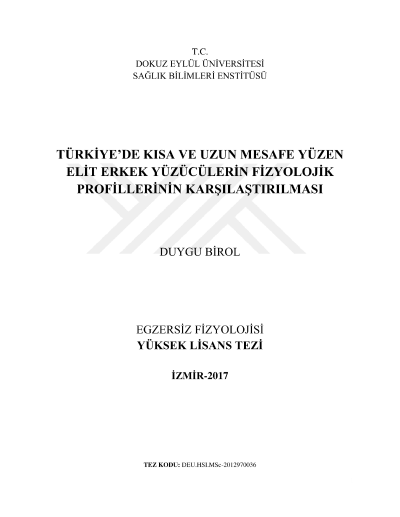 T.C.
DOKUZ EYLÜL ÜNİVERSİTESİ
SAĞLIK BİLİMLERİ ENSTİTÜSÜ

TÜRKİYE'DE KISA VE UZUN MESAFE YÜZEN ELİT ERKEK YÜZÜCÜLERİN FİZYOLOJİK PROFİLLERİNİN KARŞILAŞTIRILMASI

DUYGU BİROL

EGZERSİZ FİZYOLOJİSİ
YÜKSEK LİSANS TEZİ

İZMİR-2017

TEZ KODU: DEU.HSI.MSc-2012970036